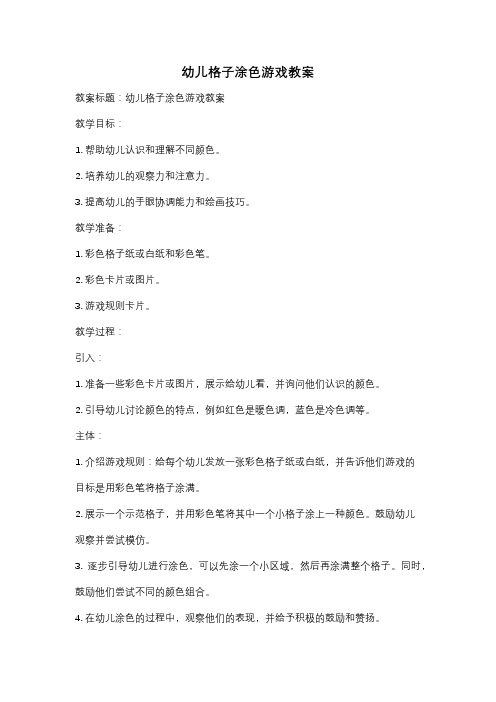 幼儿格子涂色游戏教案

教案标题：幼儿格子涂色游戏教案

教学目标：

1. 帮助幼儿认识和理解不同颜色。

2. 培养幼儿的观察力和注意力。

3. 提高幼儿的手眼协调能力和绘画技巧。

教学准备：

1. 彩色格子纸或白纸和彩色笔。

2. 彩色卡片或图片。

3. 游戏规则卡片。

教学过程：

引入：

1. 准备一些彩色卡片或图片，展示给幼儿看，并询问他们认识的颜色。

2. 引导幼儿讨论颜色的特点，例如红色是暖色调，蓝色是冷色调等。

主体：

1. 介绍游戏规则：给每个幼儿发放一张彩色格子纸或白纸，并告诉他们游戏的目标是用彩色笔将格子涂满。

2. 展示一个示范格子，并用彩色笔将其中一个小格子涂上一种颜色。鼓励幼儿观察并尝试模仿。

3. 逐步引导幼儿进行涂色，可以先涂一个小区域，然后再涂满整个格子。同时，鼓励他们尝试不同的颜色组合。

4. 在幼儿涂色的过程中，观察他们的表现，并给予积极的鼓励和赞扬。